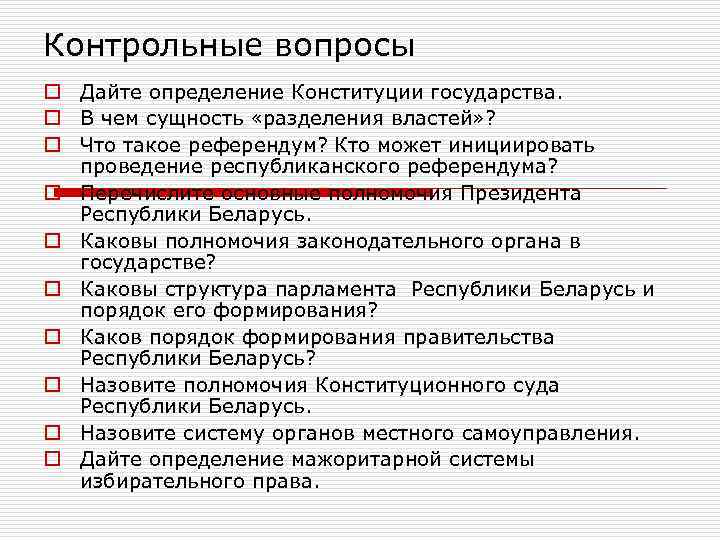 Контрольные вопросы

Дайте определение Конституции государства.
В чем сущность «разделения властей»?
Что такое референдум? Кто может инициировать проведение республиканского референдума?
Перечислите основные полномочия Президента Республики Беларусь.
Каковы полномочия законодательного органа в государстве?
Каковы структура парламента Республики Беларусь и порядок его формирования?
Каков порядок формирования правительства Республики Беларусь?
Назовите полномочия Конституционного суда Республики Беларусь.
Назовите систему органов местного самоуправления.
Дайте определение мажоритарной системы избирательного права.